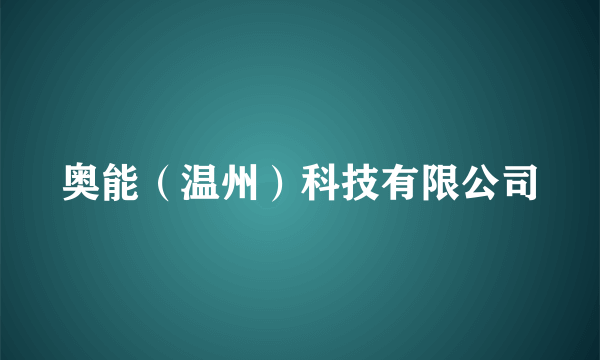 奥能（温州）科技有限公司